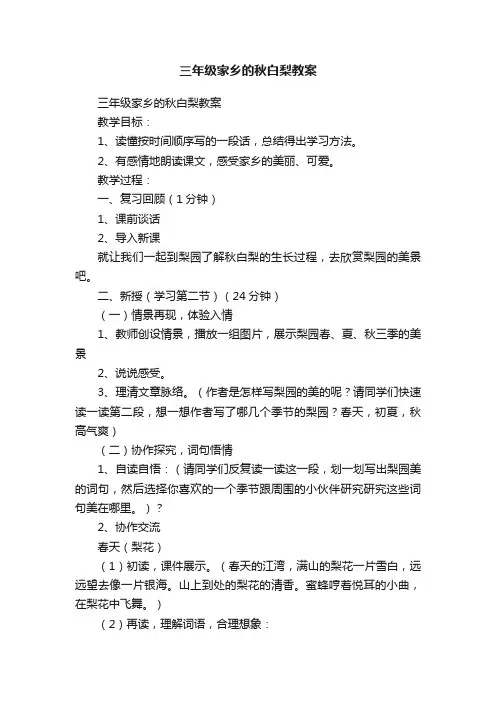 三年级家乡的秋白梨教案

三年级家乡的秋白梨教案

教学目标：

1、读懂按时间顺序写的一段话，总结得出学习方法。

2、有感情地朗读课文，感受家乡的美丽、可爱。

教学过程：

一、复习回顾（1分钟）

1、课前谈话

2、导入新课

就让我们一起到梨园了解秋白梨的生长过程，去欣赏梨园的美景吧。

二、新授（学习第二节）（24分钟）

（一）情景再现，体验入情

1、教师创设情景，播放一组图片，展示梨园春、夏、秋三季的美景

2、说说感受。

3、理清文章脉络。（作者是怎样写梨园的美的呢？请同学们快速读一读第二段，想一想作者写了哪几个季节的梨园？春天，初夏，秋高气爽）

（二）协作探究，词句悟情

1、自读自悟：（请同学们反复读一读这一段，划一划写出梨园美的词句，然后选择你喜欢的一个季节跟周围的小伙伴研究研究这些词句美在哪里。）？

2、协作交流

春天（梨花）

（1）初读，课件展示。（春天的江湾，满山的梨花一片雪白，远远望去像一片银海。山上到处的梨花的清香。蜜蜂哼着悦耳的小曲，在梨花中飞舞。）

（2）再读，理解词语，合理想象：